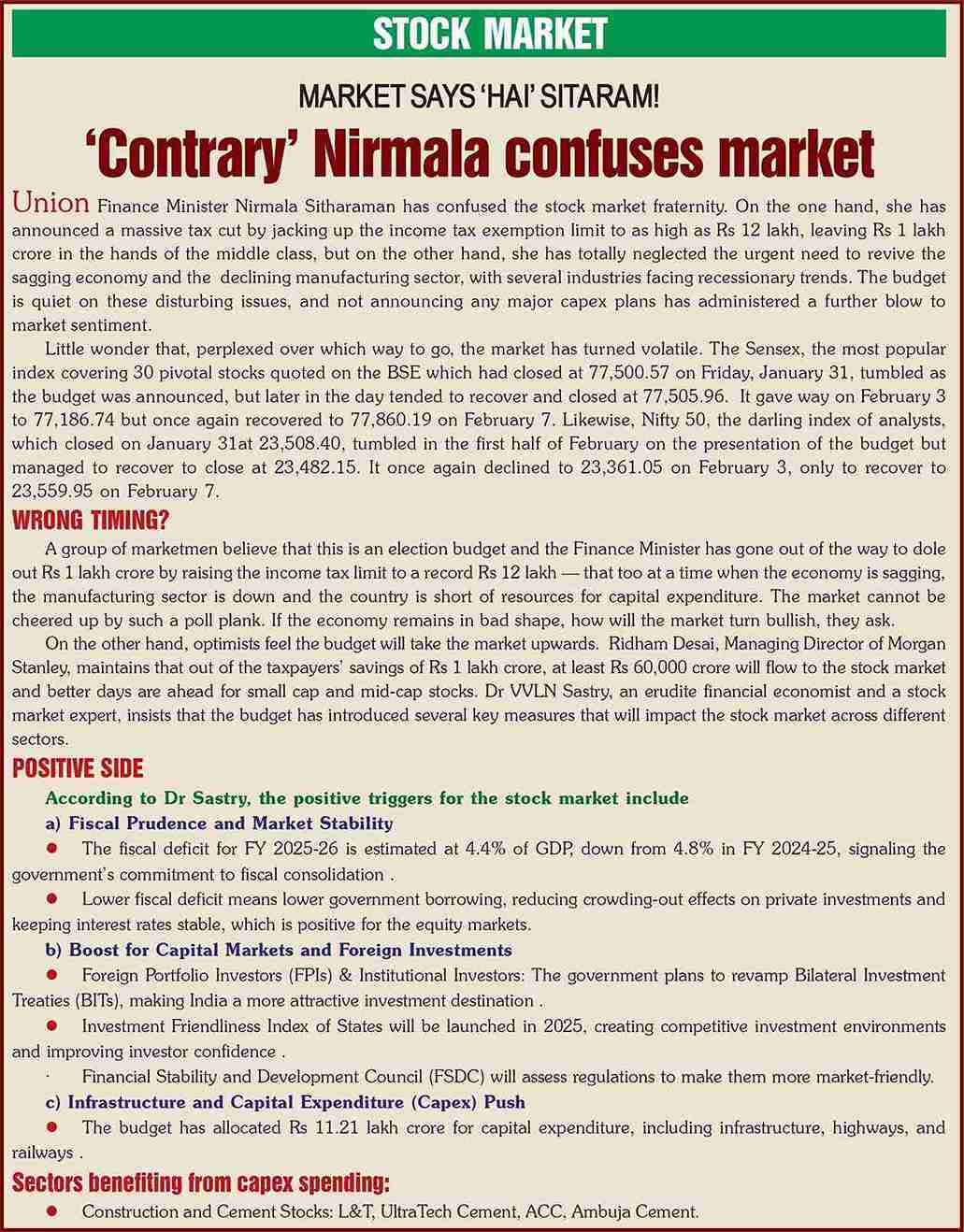 STOCK MARKET

MARKET SAYS 'HAI' SITARAM!

'Contrary' Nirmala confuses market

Union Finance Minister Nirmala Sitharaman has confused the stock market fraternity. On the one hand, she has announced a massive tax cut by jacking up the income tax exemption limit to as high as Rs 12 lakh, leaving Rs 1 lakh crore in the hands of the middle class, but on the other hand, she has totally neglected the urgent need to revive the sagging economy and the declining manufacturing sector, with several industries facing recessionary trends. The budget is quiet on these disturbing issues, and not announcing any major capex plans has administered a further blow to market sentiment.

Little wonder that, perplexed over which way to go, the market has turned volatile. The Sensex, the most popular index covering 30 pivotal stocks quoted on the BSE which had closed at 77,500.57 on Friday, January 31, tumbled as the budget was announced, but later in the day tended to recover and closed at 77,505.96. It gave way on February 3 to 77,186.74 but once again recovered to 77,860.19 on February 7. Likewise, Nifty 50, the darling index of analysts, which closed on January 31at 23,508.40, tumbled in the first half of February on the presentation of the budget but managed to recover to close at 23,482.15. It once again declined to 23,361.05 on February 3, only to recover to 23,559.95 on February 7.

WRONG TIMING?

A group of marketmen believe that this is an election budget and the Finance Minister has gone out of the way to dole out Rs 1 lakh crore by raising the income tax limit to a record Rs 12 lakh — that too at a time when the economy is sagging, the manufacturing sector is down and the country is short of resources for capital expenditure. The market cannot be cheered up by such a poll plank. If the economy remains in bad shape, how will the market turn bullish, they ask.

On the other hand, optimists feel the budget will take the market upwards. Ridham Desai, Managing Director of Morgan Stanley, maintains that out of the taxpayers' savings of Rs 1 lakh crore, at least Rs 60,000 crore will flow to the stock market and better days are ahead for small cap and mid-cap stocks. Dr VVLN Sastry, an erudite financial economist and a stock market expert, insists that the budget has introduced several key measures that will impact the stock market across different sectors.

POSITIVE SIDE

According to Dr Sastry, the positive triggers for the stock market include

a) Fiscal Prudence and Market Stability

● The fiscal deficit for FY 2025-26 is estimated at 4.4% of GDP, down from 4.8% in FY 2024-25, signaling the government's commitment to fiscal consolidation .

● Lower fiscal deficit means lower government borrowing, reducing crowding-out effects on private investments and keeping interest rates stable, which is positive for the equity markets.

b) Boost for Capital Markets and Foreign Investments

● Foreign Portfolio Investors (FPIs) & Institutional Investors: The government plans to revamp Bilateral Investment Treaties (BITs), making India a more attractive investment destination .

● Investment Friendliness Index of States will be launched in 2025, creating competitive investment environments and improving investor confidence .

· Financial Stability and Development Council (FSDC) will assess regulations to make them more market-friendly.

c) Infrastructure and Capital Expenditure (Capex) Push

● The budget has allocated Rs 11.21 lakh crore for capital expenditure, including infrastructure, highways, and railways .

Sectors benefiting from capex spending:

● Construction and Cement Stocks: L&T, UltraTech Cement, ACC, Ambuja Cement.